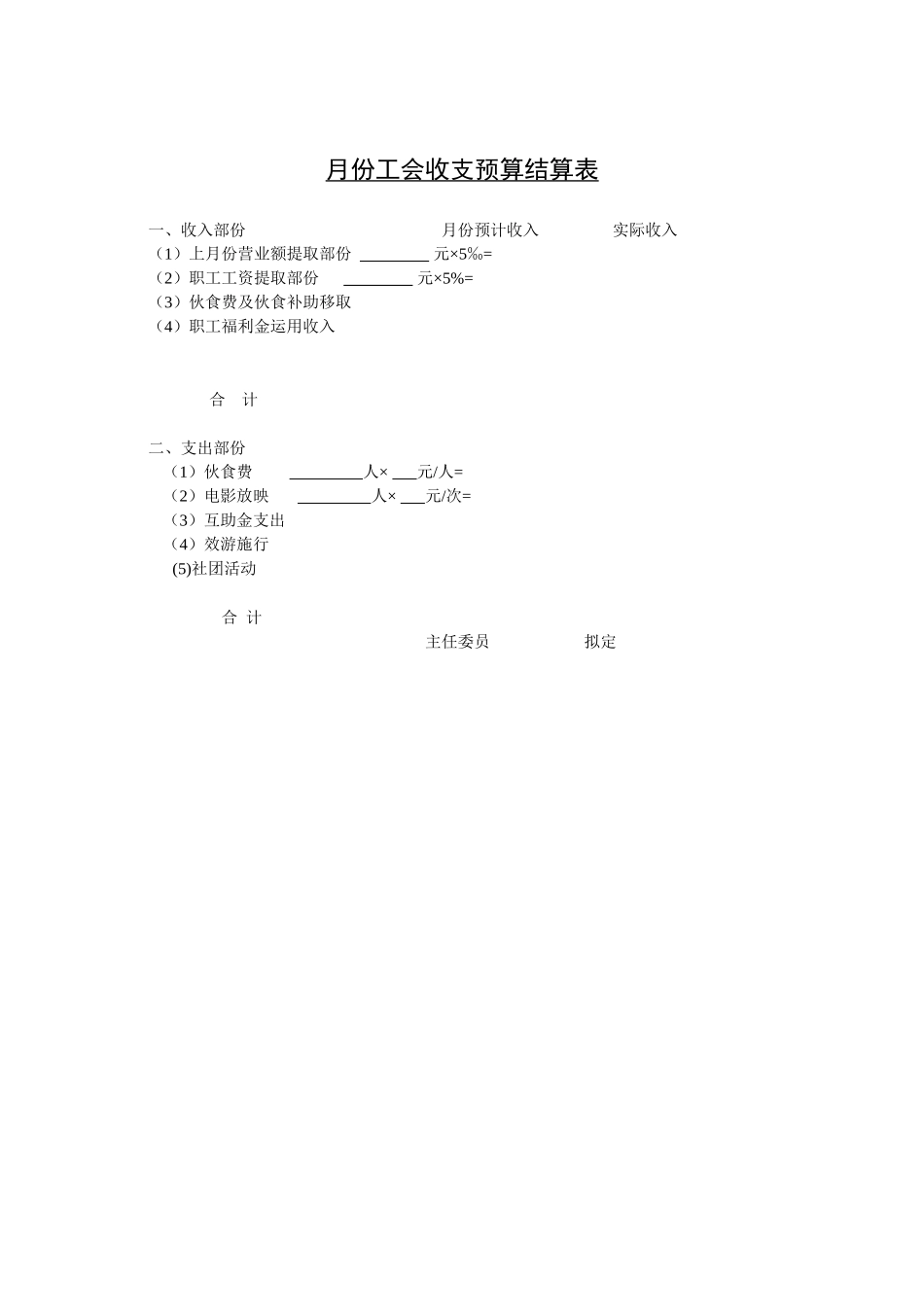 月份工会收支预算结算表

一、收入部份　　　　　　　　　　　月份预计收入　　　　实际收入
（1）上月份营业额提取部份 ________ 元×5‰=
（2）职工工资提取部份 ________ 元×5%=
（3）伙食费及伙食补助移取
（4）职工福利金运用收入

合　计

二、支出部份
（1）伙食费 _________人× ___元/人=
（2）电影放映 _________人× ___元/次=
（3）互助金支出
（4）效游施行
(5)社团活动

合 计
主任委员　　　　拟定